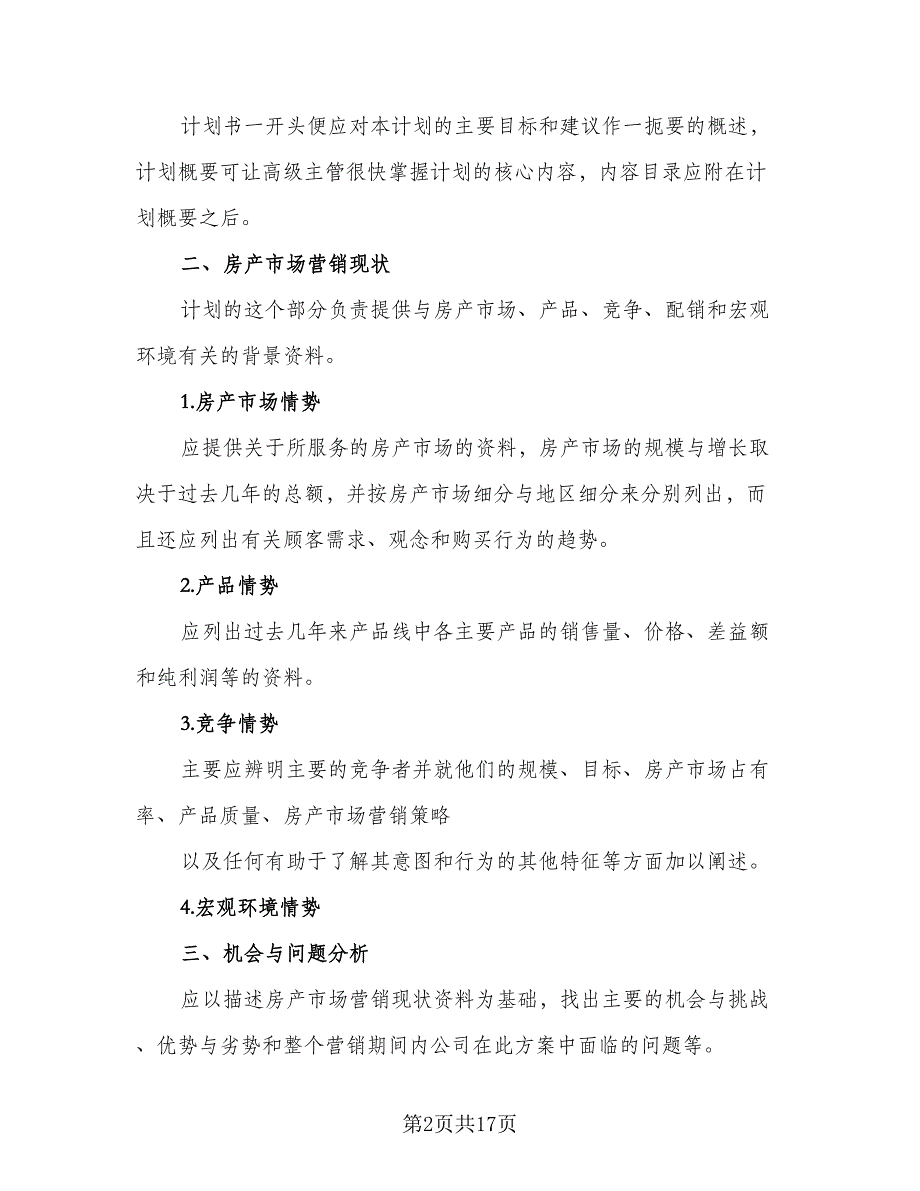 计划书一开头便应对本计划的主要目标和建议作一扼要的概述，计划概要可让高级主管很快掌握计划的核心内容，内容目录应附在计划概要之后。

二、房产市场营销现状

计划的这个部分负责提供与房产市场、产品、竞争、配销和宏观环境有关的背景资料。

1.房产市场情势

应提供关于所服务的房产市场的资料，房产市场的规模与增长取决于过去几年的总额，并按房产市场细分与地区细分来分别列出，而且还应列出有关顾客需求、观念和购买行为的趋势。

2.产品情势

应列出过去几年来产品线中各主要产品的销售量、价格、差益额和纯利润等的资料。

3.竞争情势

主要应辨明主要的竞争者并就他们的规模、目标、房产市场占有率、产品质量、房产市场营销策略

以及任何有助于了解其意图和行为的其他特征等方面加以阐述。

4.宏观环境情势

三、机会与问题分析

应以描述房产市场营销现状资料为基础，找出主要的机会与挑战、优势与劣势和整个营销期间内公司在此方案中面临的问题等。

第2页共17页